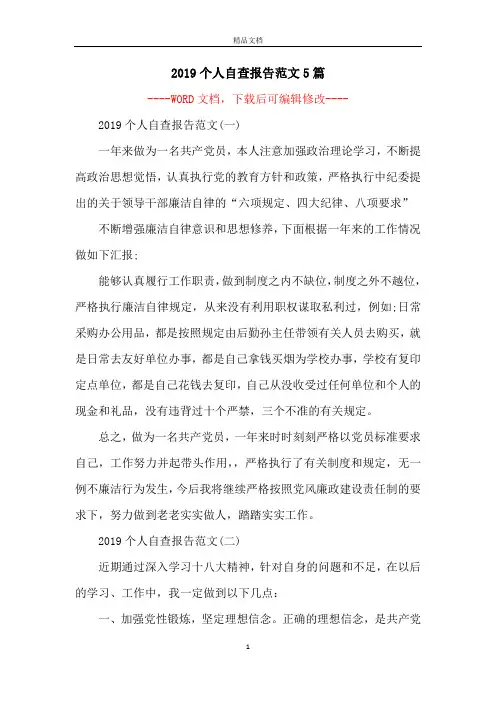 精品文档

2019个人自查报告范文5篇

----WORD文档，下载后可编辑修改----

2019个人自查报告范文(一)

一年来做为一名共产党员，本人注意加强政治理论学习，不断提高政治思想觉悟，认真执行党的教育方针和政策，严格执行中纪委提出的关于领导干部廉洁自律的“六项规定、四大纪律、八项要求”

不断增强廉洁自律意识和思想修养，下面根据一年来的工作情况做如下汇报:

能够认真履行工作职责，做到制度之内不缺位，制度之外不越位，严格执行廉洁自律规定，从来没有利用职权谋取私利过，例如:日常采购办公用品，都是按照规定由后勤孙主任带领有关人员去购买，就是日常去友好单位办事，都是自己拿钱买烟为学校办事，学校有复印定点单位，都是自己花钱去复印，自己从没收受过任何单位和个人的现金和礼品，没有违背过十个严禁，三个不准的有关规定。

总之，做为一名共产党员，一年来时时刻刻严格以党员标准要求自己，工作努力并起带头作用，，严格执行了有关制度和规定，无一例不廉洁行为发生，今后我将继续严格按照党风廉政建设责任制的要求下，努力做到老老实实做人，踏踏实实工作。

2019个人自查报告范文(二)

近期通过深入学习十八大精神，针对自身的问题和不足，在以后的学习、工作中，我一定做到以下几点:

一、加强党性锻炼，坚定理想信念。正确的理想信念，是共产党

1